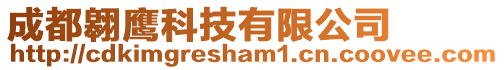 成都翱鹰科技有限公司
http://cdkimgresham1.cn.coovee.com